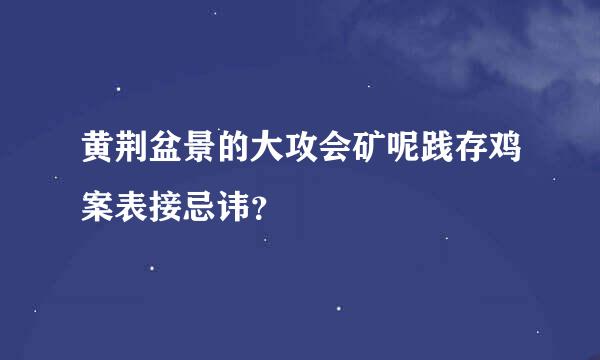 黄荆盆景的大攻会矿呢践存鸡案表接忌讳?